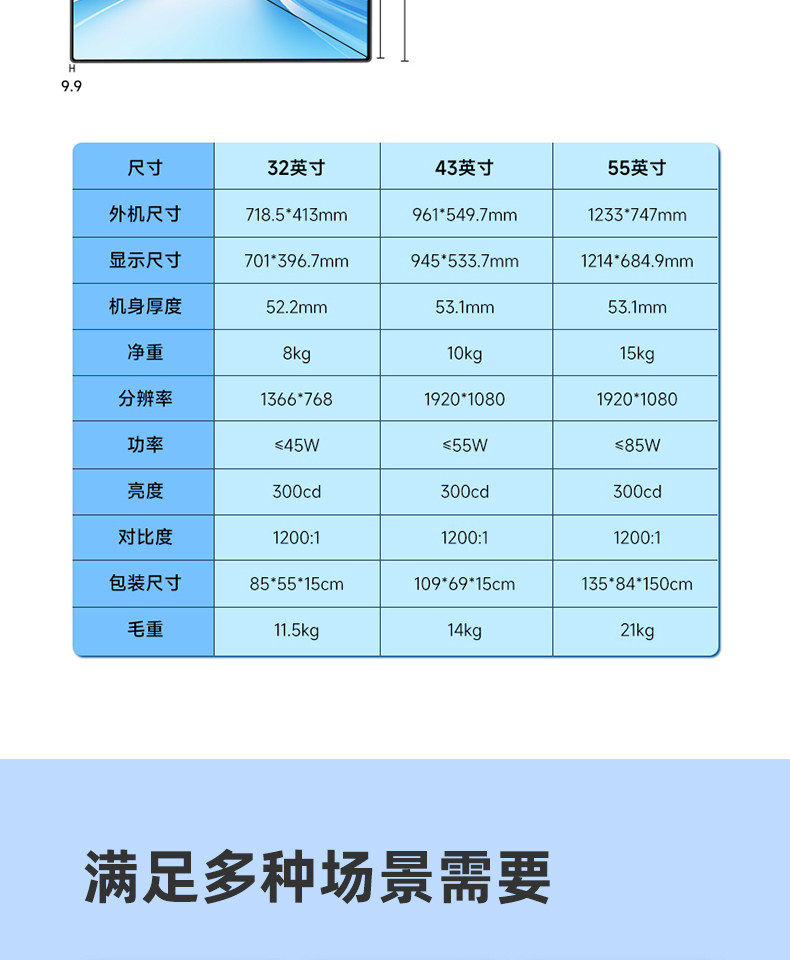 H
9.9

| 尺寸 | 32英寸 | 43英寸 | 55英寸 |
|---|---|---|---|
| 外机尺寸 | 718.5*413mm | 961*549.7mm | 1233*747mm |
| 显示尺寸 | 701*396.7mm | 945*533.7mm | 1214*684.9mm |
| 机身厚度 | 52.2mm | 53.1mm | 53.1mm |
| 净重 | 8kg | 10kg | 15kg |
| 分辨率 | 1366*768 | 1920*1080 | 1920*1080 |
| 功率 | ≤45W | ≤55W | ≤85W |
| 亮度 | 300cd | 300cd | 300cd |
| 对比度 | 1200:1 | 1200:1 | 1200:1 |
| 包装尺寸 | 85*55*15cm | 109*69*15cm | 135*84*150cm |
| 毛重 | 11.5kg | 14kg | 21kg |

满足多种场景需要